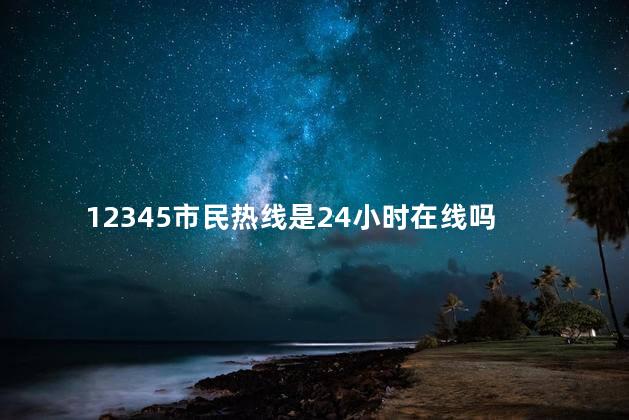 12345市民热线是24小时在线吗